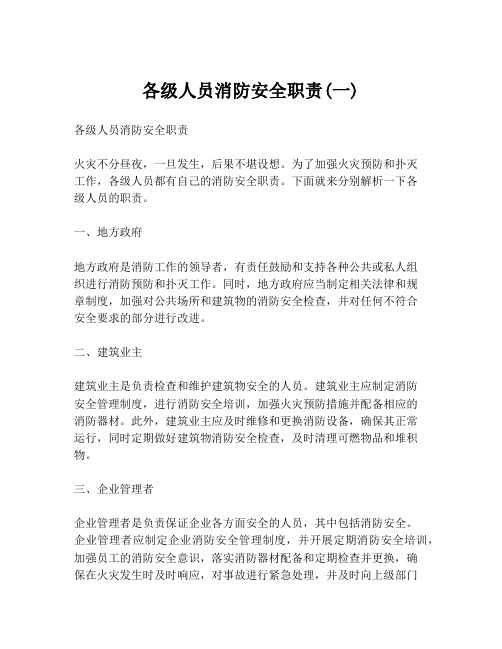 各级人员消防安全职责(一)

各级人员消防安全职责

火灾不分昼夜，一旦发生，后果不堪设想。为了加强火灾预防和扑灭工作，各级人员都有自己的消防安全职责。下面就来分别解析一下各级人员的职责。

一、地方政府

地方政府是消防工作的领导者，有责任鼓励和支持各种公共或私人组织进行消防预防和扑灭工作。同时，地方政府应当制定相关法律和规章制度，加强对公共场所和建筑物的消防安全检查，并对任何不符合安全要求的部分进行改进。

二、建筑业主

建筑业主是负责检查和维护建筑物安全的人员。建筑业主应制定消防安全管理制度，进行消防安全培训，加强火灾预防措施并配备相应的消防器材。此外，建筑业主应及时维修和更换消防设备，确保其正常运行，同时定期做好建筑物消防安全检查，及时清理可燃物品和堆积物。

三、企业管理者

企业管理者是负责保证企业各方面安全的人员，其中包括消防安全。企业管理者应制定企业消防安全管理制度，并开展定期消防安全培训，加强员工的消防安全意识，落实消防器材配备和定期检查并更换，确保在火灾发生时及时响应，对事故进行紧急处理，并及时向上级部门